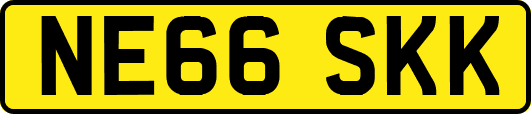 NE66 SKK